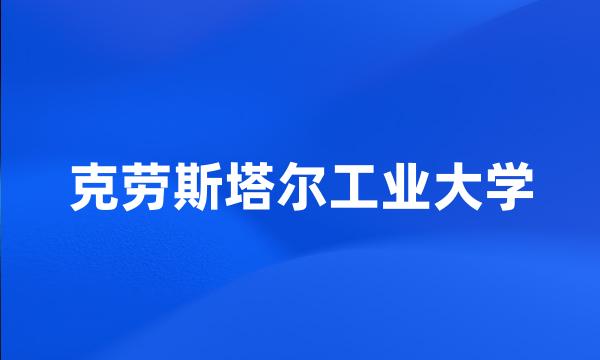 克劳斯塔尔工业大学